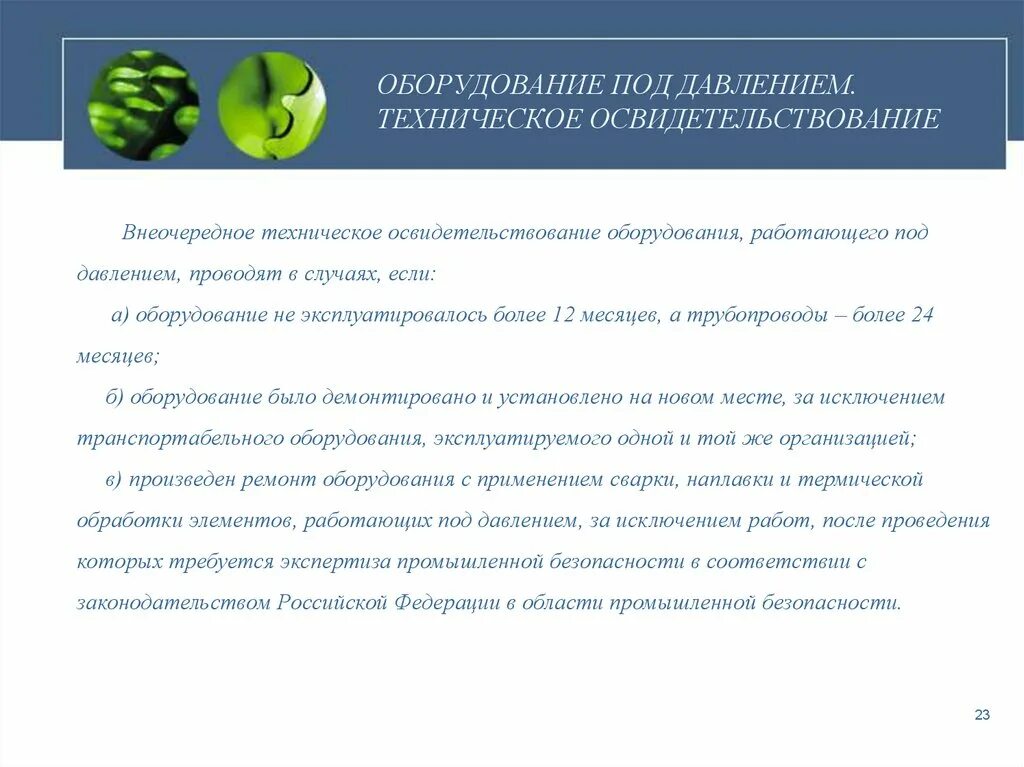 ОБОРУДОВАНИЕ ПОД ДАВЛЕНИЕМ. ТЕХНИЧЕСКОЕ ОСВИДЕТЕЛЬСТВОВАНИЕ

Внеочередное техническое освидетельствование оборудования, работающего под давлением, проводят в случаях, если:

а) оборудование не эксплуатировалось более 12 месяцев, а трубопроводы – более 24 месяцев;

б) оборудование было демонтировано и установлено на новом месте, за исключением транспортабельного оборудования, эксплуатируемого одной и той же организацией;

в) произведен ремонт оборудования с применением сварки, наплавки и термической обработки элементов, работающих под давлением, за исключением работ, после проведения которых требуется экспертиза промышленной безопасности в соответствии с законодательством Российской Федерации в области промышленной безопасности.

23